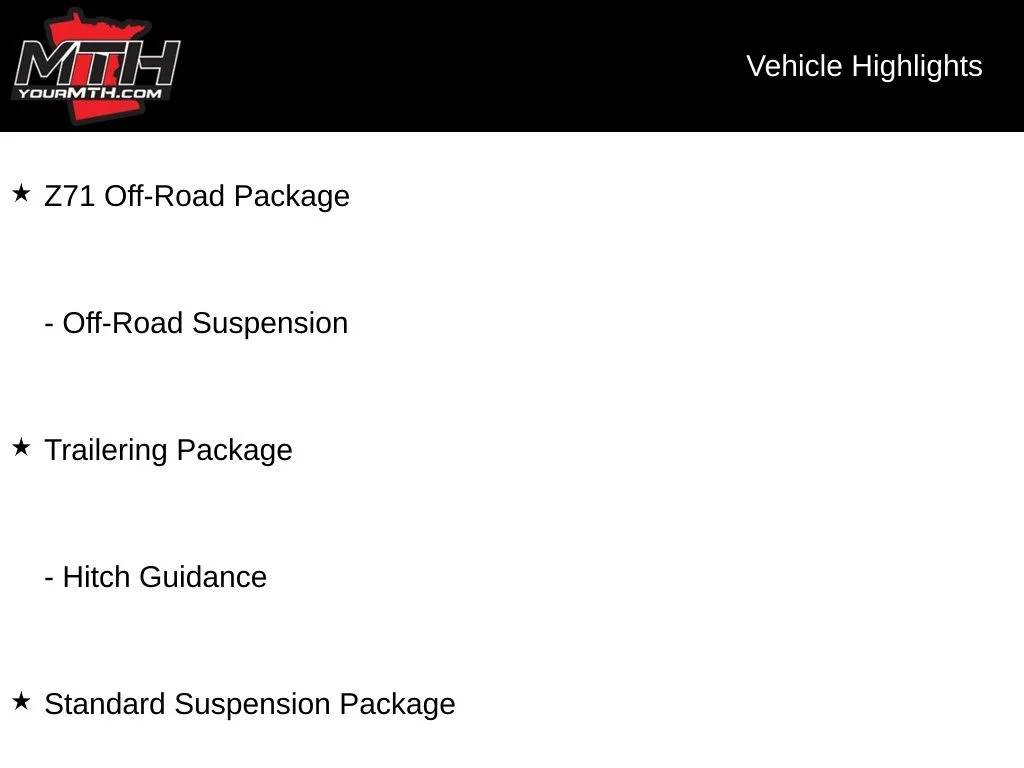 MTH
YOURMTH.COM

Vehicle Highlights

★ Z71 Off-Road Package

- Off-Road Suspension

★ Trailering Package

- Hitch Guidance

★ Standard Suspension Package